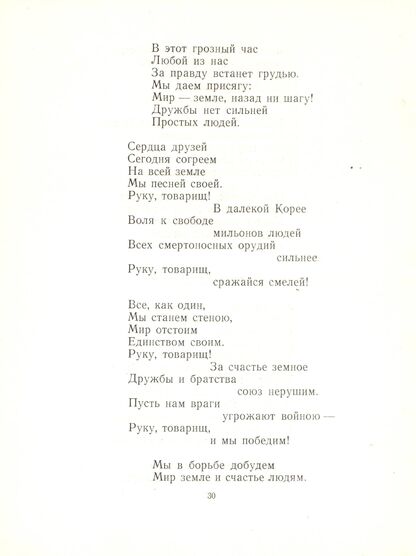 В этот грозный час
Любой из нас
За правду встанет грудью.
Мы даем присягу:
Мир — земле, назад ни шагу!
Дружбы нет сильней
Простых людей.

Сердца друзей
Сегодня согреем
На всей земле
Мы песней своей.
Руку, товарищ!
В далекой Корее
Воля к свободе
мильонов людей
Всех смертоносных орудий
сильнее.
Руку, товарищ,
сражайся смелей!

Все, как один,
Мы станем стеною,
Мир отстоим
Единством своим.
Руку, товарищ!
За счастье земное
Дружбы и братства
союз нерушим.
Пусть нам враги
угрожают войною —
Руку, товарищ,
и мы победим!

Мы в борьбе добудем
Мир земле и счастье людям.

30